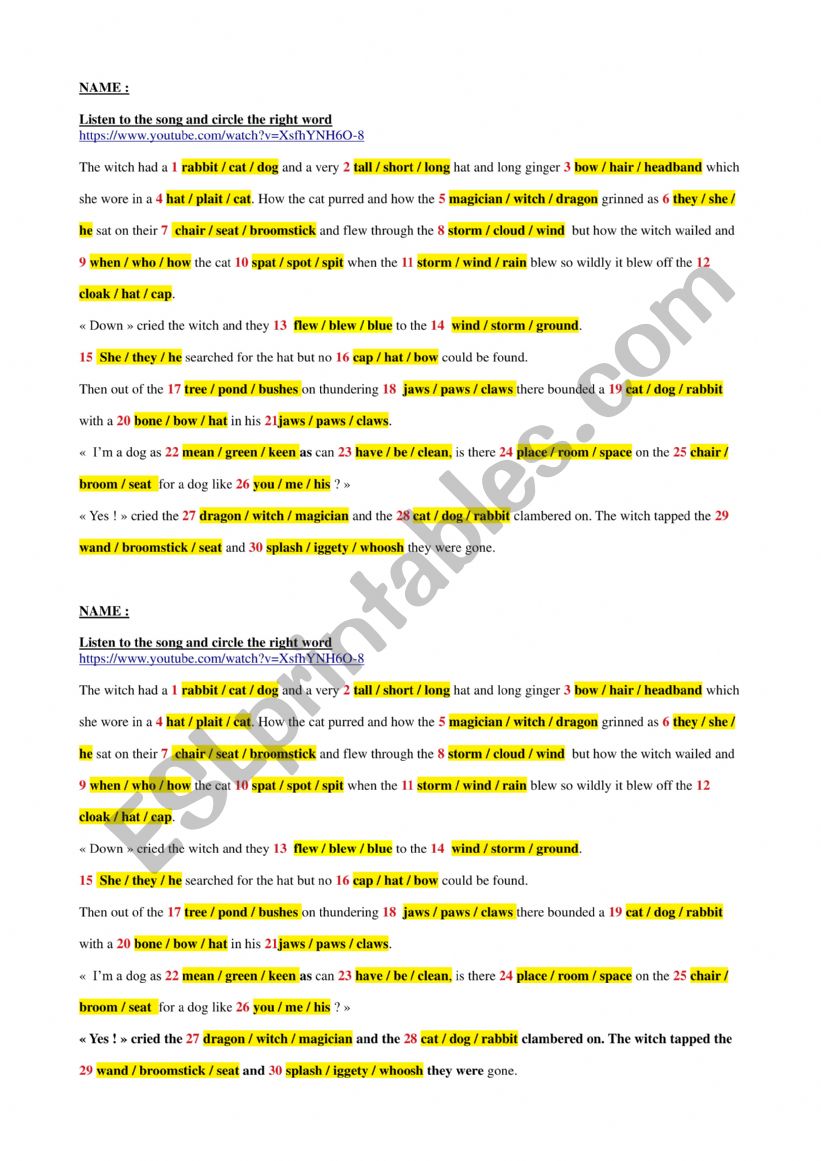 NAME :

Listen to the song and circle the right word
https://www.youtube.com/watch?v=XsfhYNH6O-8

The witch had a 1 rabbit / cat / dog and a very 2 tall / short / long hat and long ginger 3 bow / hair / headband which she wore in a 4 hat / plait / cat. How the cat purred and how the 5 magician / witch / dragon grinned as 6 they / she / he sat on their 7 chair / seat / broomstick and flew through the 8 storm / cloud / wind but how the witch wailed and 9 when / who / how the cat 10 spat / spot / spit when the 11 storm / wind / rain blew so wildly it blew off the 12 cloak / hat / cap.

« Down » cried the witch and they 13 flew / blew / blue to the 14 wind / storm / ground.

15 She / they / he searched for the hat but no 16 cap / hat / bow could be found.

Then out of the 17 tree / pond / bushes on thundering 18 jaws / paws / claws there bounded a 19 cat / dog / rabbit with a 20 bone / bow / hat in his 21jaws / paws / claws.

« I'm a dog as 22 mean / green / keen as can 23 have / be / clean, is there 24 place / room / space on the 25 chair / broom / seat for a dog like 26 you / me / his ? »

« Yes ! » cried the 27 dragon / witch / magician and the 28 cat / dog / rabbit clambered on. The witch tapped the 29 wand / broomstick / seat and 30 splash / iggety / whoosh they were gone.

NAME :

Listen to the song and circle the right word
https://www.youtube.com/watch?v=XsfhYNH6O-8

The witch had a 1 rabbit / cat / dog and a very 2 tall / short / long hat and long ginger 3 bow / hair / headband which she wore in a 4 hat / plait / cat. How the cat purred and how the 5 magician / witch / dragon grinned as 6 they / she / he sat on their 7 chair / seat / broomstick and flew through the 8 storm / cloud / wind but how the witch wailed and 9 when / who / how the cat 10 spat / spot / spit when the 11 storm / wind / rain blew so wildly it blew off the 12 cloak / hat / cap.

« Down » cried the witch and they 13 flew / blew / blue to the 14 wind / storm / ground.

15 She / they / he searched for the hat but no 16 cap / hat / bow could be found.

Then out of the 17 tree / pond / bushes on thundering 18 jaws / paws / claws there bounded a 19 cat / dog / rabbit with a 20 bone / bow / hat in his 21jaws / paws / claws.

« I'm a dog as 22 mean / green / keen as can 23 have / be / clean, is there 24 place / room / space on the 25 chair / broom / seat for a dog like 26 you / me / his ? »

« Yes ! » cried the 27 dragon / witch / magician and the 28 cat / dog / rabbit clambered on. The witch tapped the 29 wand / broomstick / seat and 30 splash / iggety / whoosh they were gone.

ESLprintables.com